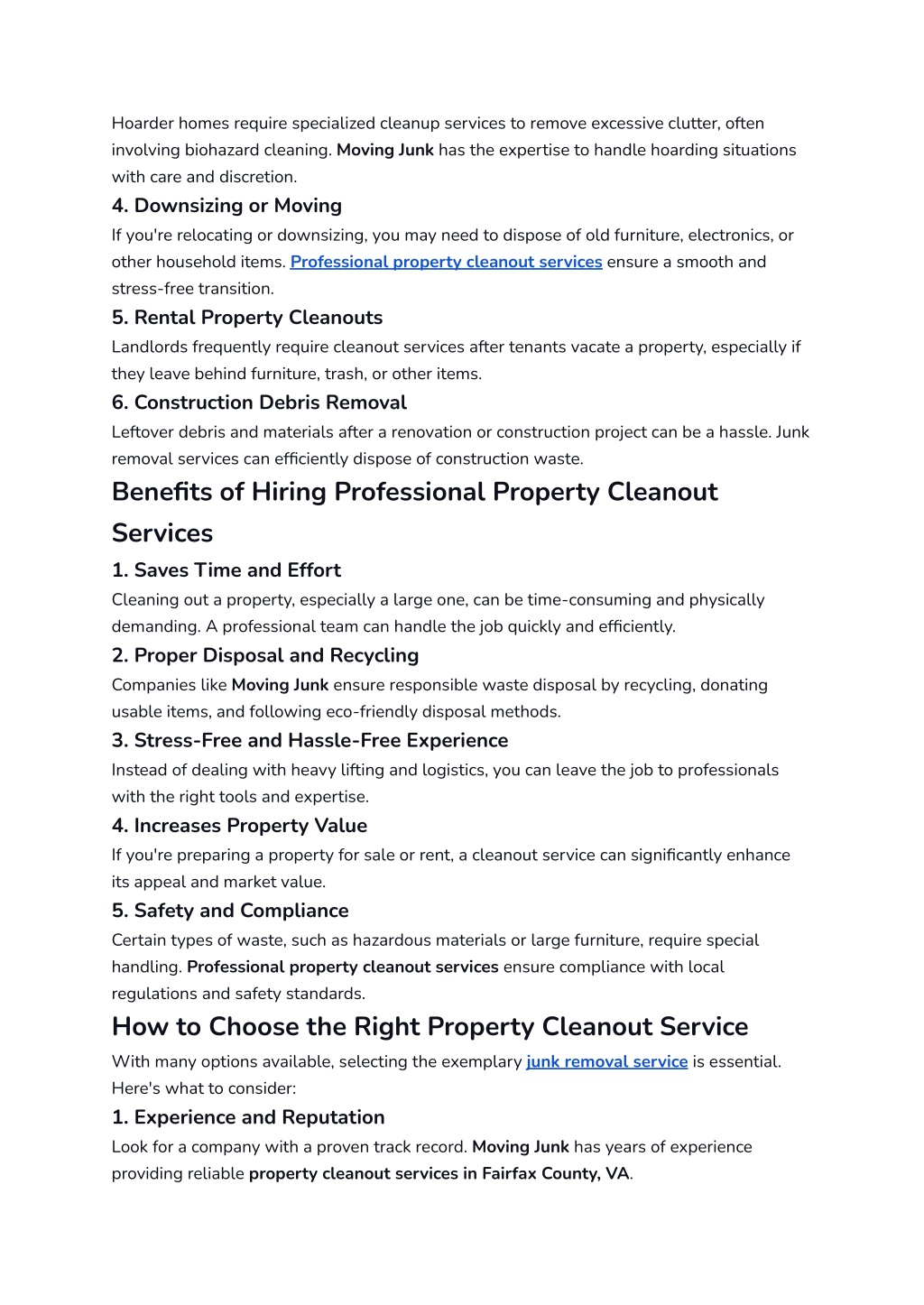 Hoarder homes require specialized cleanup services to remove excessive clutter, often involving biohazard cleaning. Moving Junk has the expertise to handle hoarding situations with care and discretion.

4. Downsizing or Moving

If you're relocating or downsizing, you may need to dispose of old furniture, electronics, or other household items. Professional property cleanout services ensure a smooth and stress-free transition.

5. Rental Property Cleanouts

Landlords frequently require cleanout services after tenants vacate a property, especially if they leave behind furniture, trash, or other items.

6. Construction Debris Removal

Leftover debris and materials after a renovation or construction project can be a hassle. Junk removal services can efficiently dispose of construction waste.

Benefits of Hiring Professional Property Cleanout Services

1. Saves Time and Effort

Cleaning out a property, especially a large one, can be time-consuming and physically demanding. A professional team can handle the job quickly and efficiently.

2. Proper Disposal and Recycling

Companies like Moving Junk ensure responsible waste disposal by recycling, donating usable items, and following eco-friendly disposal methods.

3. Stress-Free and Hassle-Free Experience

Instead of dealing with heavy lifting and logistics, you can leave the job to professionals with the right tools and expertise.

4. Increases Property Value

If you're preparing a property for sale or rent, a cleanout service can significantly enhance its appeal and market value.

5. Safety and Compliance

Certain types of waste, such as hazardous materials or large furniture, require special handling. Professional property cleanout services ensure compliance with local regulations and safety standards.

How to Choose the Right Property Cleanout Service

With many options available, selecting the exemplary junk removal service is essential. Here's what to consider:

1. Experience and Reputation

Look for a company with a proven track record. Moving Junk has years of experience providing reliable property cleanout services in Fairfax County, VA.